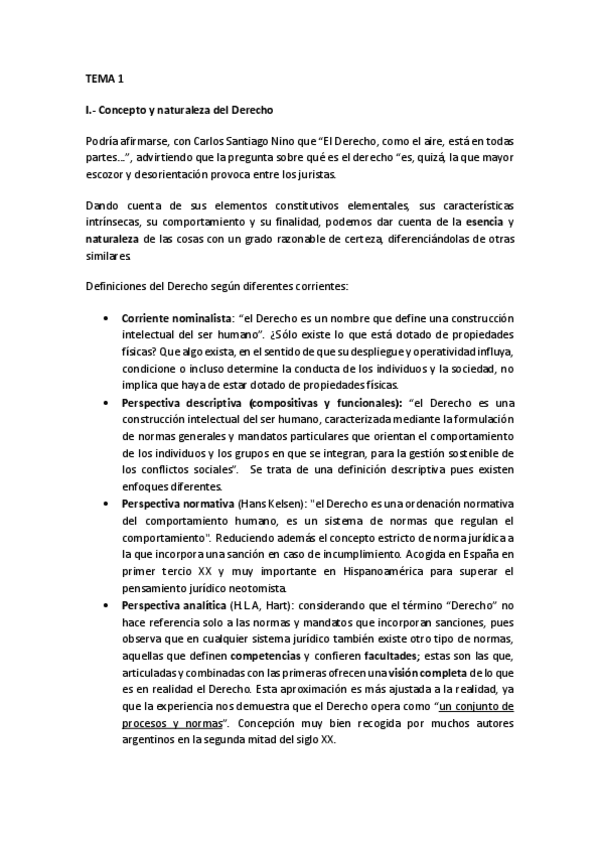 TEMA 1

I.- Concepto y naturaleza del Derecho

Podría afirmarse, con Carlos Santiago Nino que "El Derecho, como el aire, está en todas partes...", advirtiendo que la pregunta sobre qué es el derecho "es, quizá, la que mayor escozor y desorientación provoca entre los juristas.

Dando cuenta de sus elementos constitutivos elementales, sus características intrínsecas, su comportamiento y su finalidad, podemos dar cuenta de la esencia y naturaleza de las cosas con un grado razonable de certeza, diferenciándolas de otras similares.

Definiciones del Derecho según diferentes corrientes:

• Corriente nominalista: "el Derecho es un nombre que define una construcción intelectual del ser humano". ¿Sólo existe lo que está dotado de propiedades físicas? Que algo exista, en el sentido de que su despliegue y operatividad influya, condicione o incluso determine la conducta de los individuos y la sociedad, no implica que haya de estar dotado de propiedades físicas.

• Perspectiva descriptiva (compositivas y funcionales): "el Derecho es una construcción intelectual del ser humano, caracterizada mediante la formulación de normas generales y mandatos particulares que orientan el comportamiento de los individuos y los grupos en que se integran, para la gestión sostenible de los conflictos sociales". Se trata de una definición descriptiva pues existen enfoques diferentes.

• Perspectiva normativa (Hans Kelsen): "el Derecho es una ordenación normativa del comportamiento humano, es un sistema de normas que regulan el comportamiento". Reduciendo además el concepto estricto de norma jurídica a la que incorpora una sanción en caso de incumplimiento. Acogida en España en primer tercio XX y muy importante en Hispanoamérica para superar el pensamiento jurídico neotomista.

• Perspectiva analítica (H.L.A, Hart): considerando que el término "Derecho" no hace referencia solo a las normas y mandatos que incorporan sanciones, pues observa que en cualquier sistema jurídico también existe otro tipo de normas, aquellas que definen competencias y confieren facultades; estas son las que, articuladas y combinadas con las primeras ofrecen una visión completa de lo que es en realidad el Derecho. Esta aproximación es más ajustada a la realidad, ya que la experiencia nos demuestra que el Derecho opera como "un conjunto de procesos y normas". Concepción muy bien recogida por muchos autores argentinos en la segunda mitad del siglo XX.